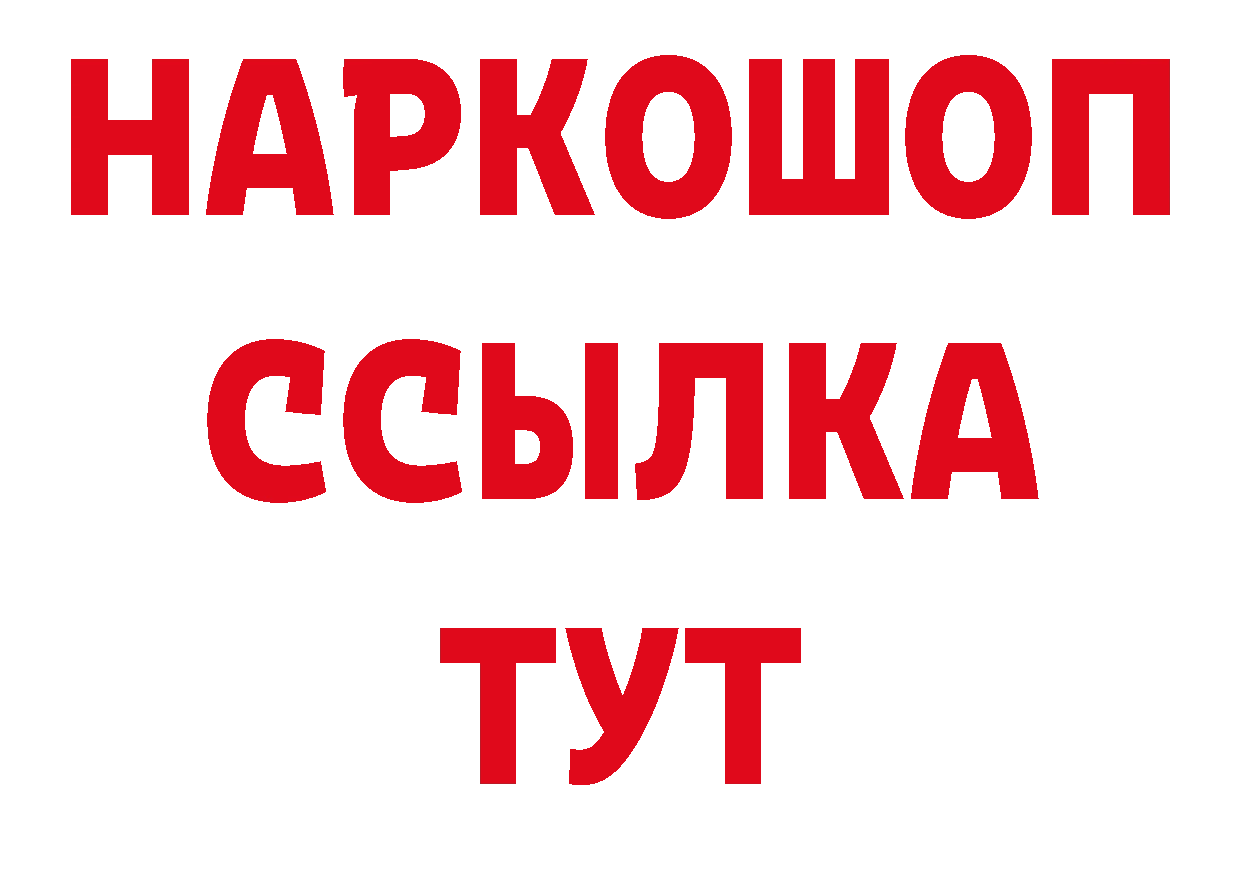 НАРКОШОП
ССЫЛКА
ТУТ